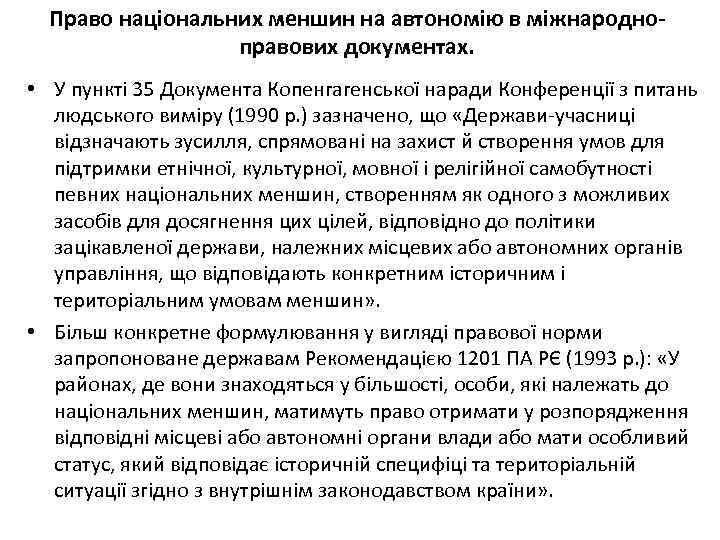 Право національних меншин на автономію в міжнародно-правових документах.

• У пункті 35 Документа Копенгагенської наради Конференції з питань людського виміру (1990 р.) зазначено, що «Держави-учасниці відзначають зусилля, спрямовані на захист й створення умов для підтримки етнічної, культурної, мовної і релігійної самобутності певних національних меншин, створенням як одного з можливих засобів для досягнення цих цілей, відповідно до політики зацікавленої держави, належних місцевих або автономних органів управління, що відповідають конкретним історичним і територіальним умовам меншин».

• Більш конкретне формулювання у вигляді правової норми запропоноване державам Рекомендацією 1201 ПА РЄ (1993 р.): «У районах, де вони знаходяться у більшості, особи, які належать до національних меншин, матимуть право отримати у розпорядження відповідні місцеві або автономні органи влади або мати особливий статус, який відповідає історичній специфіці та територіальній ситуації згідно з внутрішнім законодавством країни».